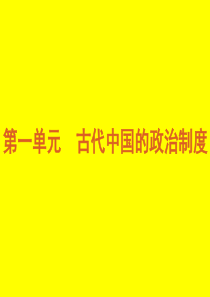 第一单元　古代中国的政治制度